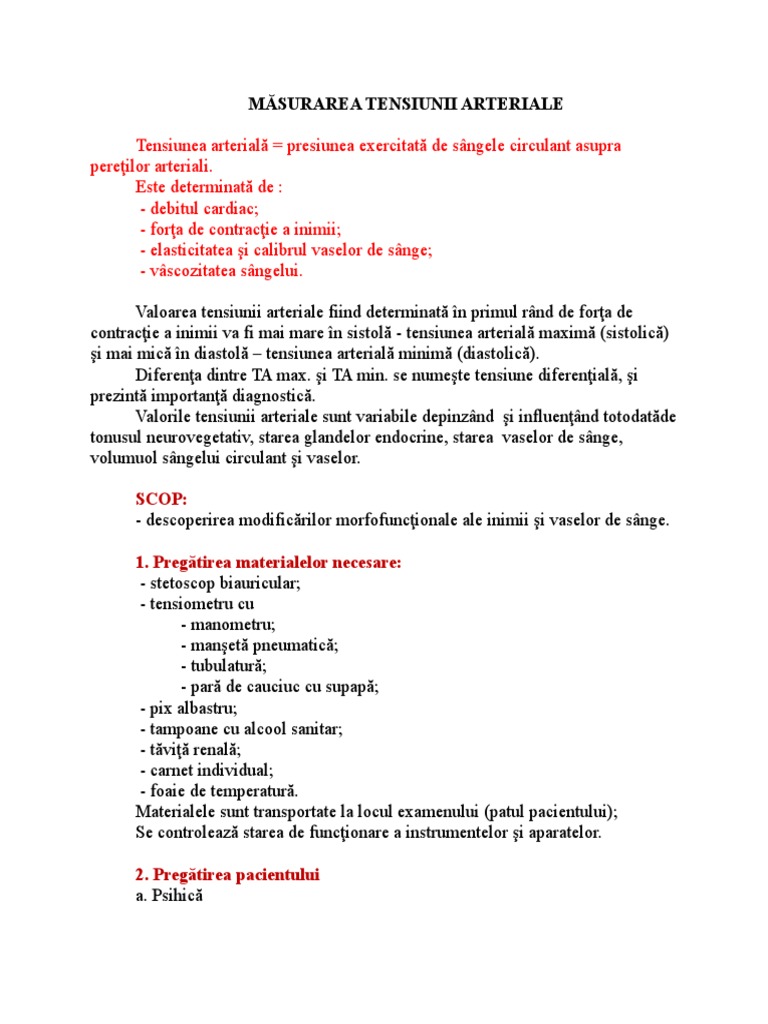 MĂSURAREA TENSIUNII ARTERIALE

Tensiunea arterială = presiunea exercitată de sângele circulant asupra pereţilor arteriali.
Este determinată de :
- debitul cardiac;
- forţa de contracţie a inimii;
- elasticitatea şi calibrul vaselor de sânge;
- vâscozitatea sângelui.

Valoarea tensiunii arteriale fiind determinată în primul rând de forţa de contracţie a inimii va fi mai mare în sistolă - tensiunea arterială maximă (sistolică) şi mai mică în diastolă – tensiunea arterială minimă (diastolică).
Diferenţa dintre TA max. şi TA min. se numeşte tensiune diferenţială, şi prezintă importanţă diagnostică.
Valorile tensiunii arteriale sunt variabile depinzând şi influenţând totodatăde tonusul neurovegetativ, starea glandelor endocrine, starea vaselor de sânge, volumuol sângelui circulant şi vaselor.

SCOP:
- descoperirea modificărilor morfofuncţionale ale inimii şi vaselor de sânge.

1. Pregătirea materialelor necesare:
- stetoscop biauricular;
- tensiometru cu
- manometru;
- manşetă pneumatică;
- tubulatură;
- pară de cauciuc cu supapă;
- pix albastru;
- tampoane cu alcool sanitar;
- tăviţă renală;
- carnet individual;
- foaie de temperatură.
Materialele sunt transportate la locul examenului (patul pacientului);
Se controlează starea de funcţionare a instrumentelor şi aparatelor.

2. Pregătirea pacientului
a. Psihică